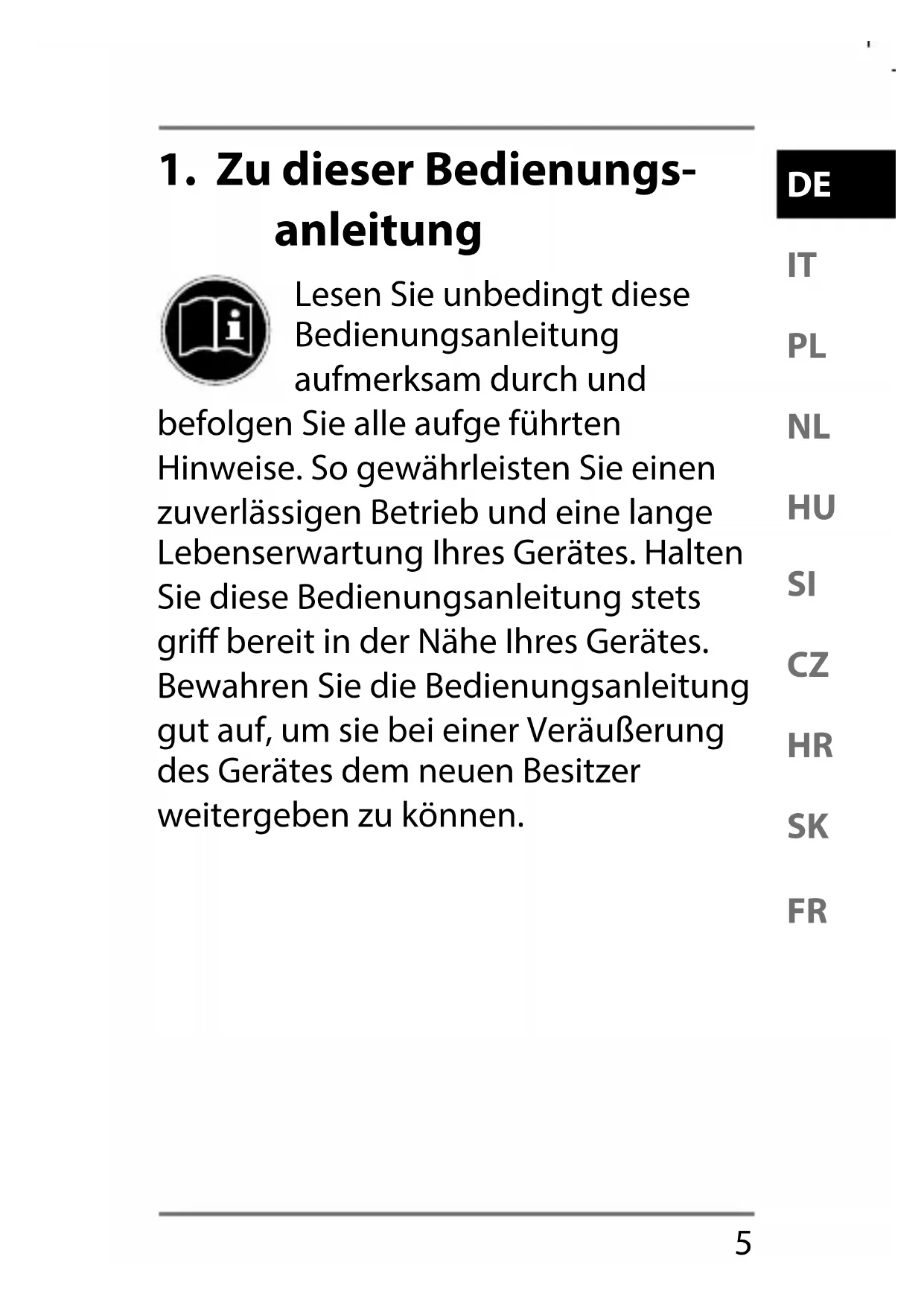 1. Zu dieser Bedienungsanleitung

Lesen Sie unbedingt diese Bedienungsanleitung aufmerksam durch und befolgen Sie alle aufge führten Hinweise. So gewährleisten Sie einen zuverlässigen Betrieb und eine lange Lebenserwartung Ihres Gerätes. Halten Sie diese Bedienungsanleitung stets griff bereit in der Nähe Ihres Gerätes. Bewahren Sie die Bedienungsanleitung gut auf, um sie bei einer Veräußerung des Gerätes dem neuen Besitzer weitergeben zu können.

DE
IT
PL
NL
HU
SI
CZ
HR
SK
FR

5